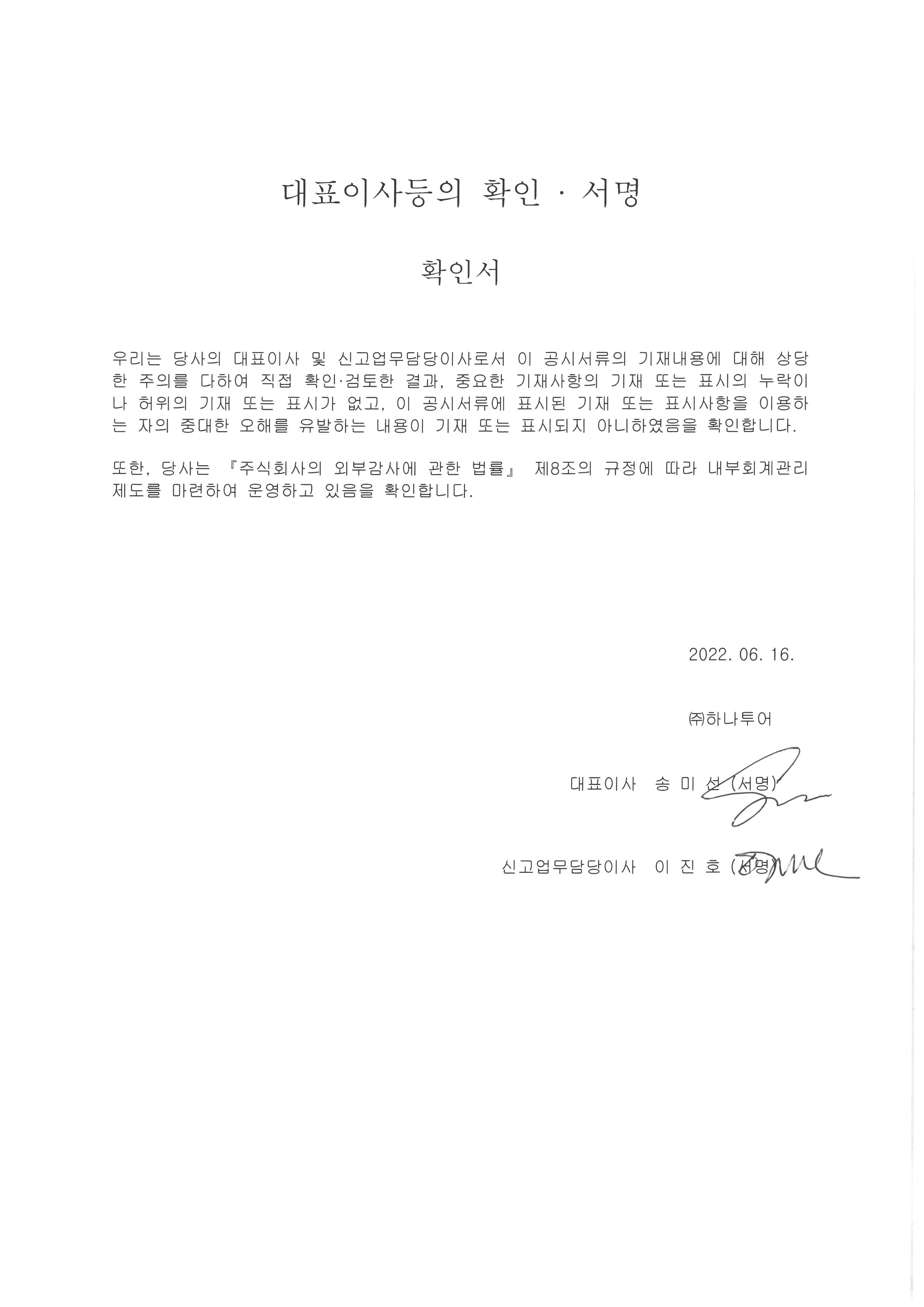 대표이사등의 확인 · 서명

확인서

우리는 당사의 대표이사 및 신고업무담당이사로서 이 공시서류의 기재내용에 대해 상당한 주의를 다하여 직접 확인·검토한 결과, 중요한 기재사항의 기재 또는 표시의 누락이나 허위의 기재 또는 표시가 없고, 이 공시서류에 표시된 기재 또는 표시사항을 이용하는 자의 중대한 오해를 유발하는 내용이 기재 또는 표시되지 아니하였음을 확인합니다.

또한, 당사는 『주식회사의 외부감사에 관한 법률』 제8조의 규정에 따라 내부회계관리제도를 마련하여 운영하고 있음을 확인합니다.

2022. 06. 16.

㈜하나투어

대표이사 송 미 선 (서명)

신고업무담당이사 이 진 호 (서명)